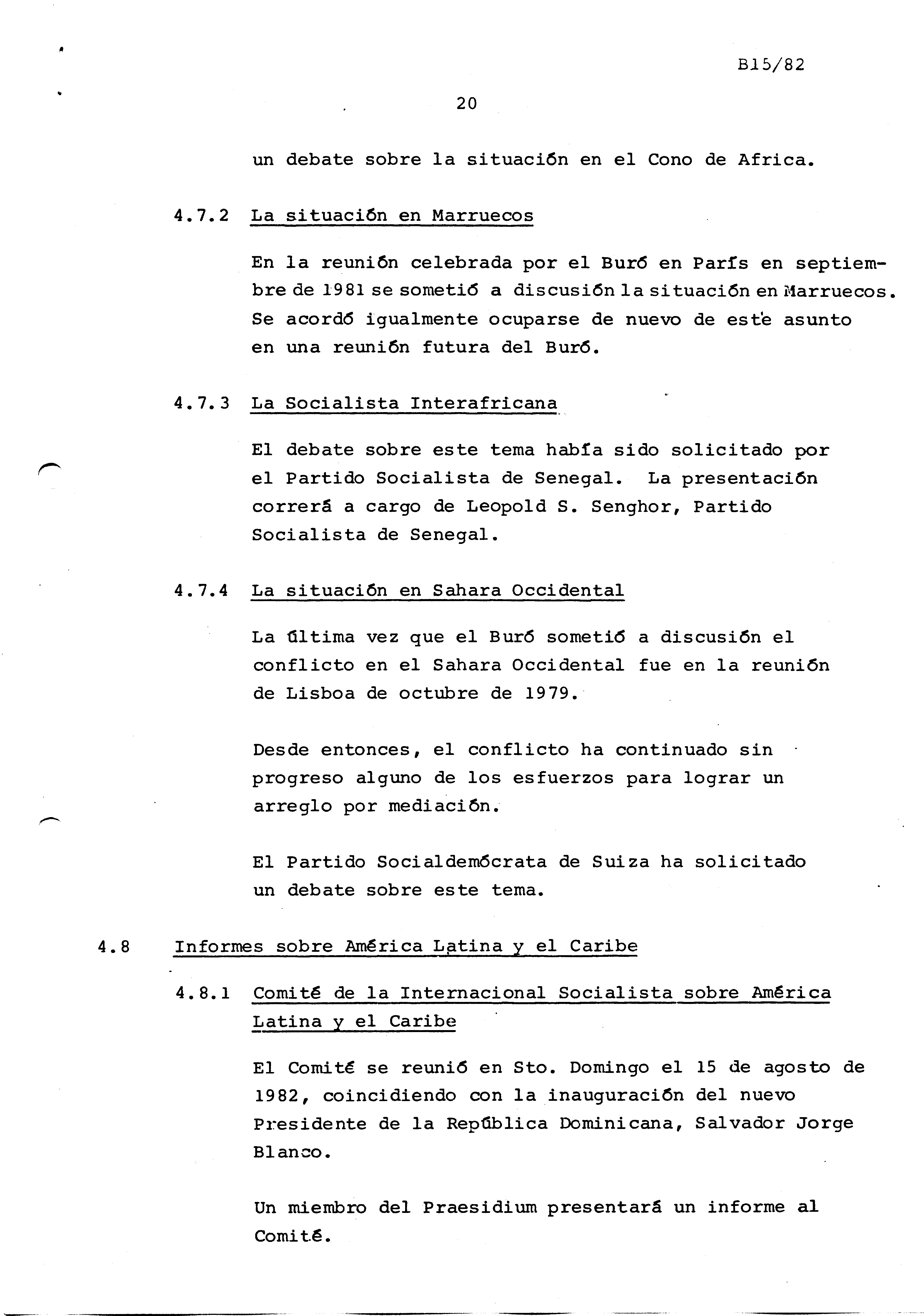 B15/82

20

un debate sobre la situación en el Cono de Africa.

4.7.2 La situación en Marruecos

En la reunión celebrada por el Buró en París en septiembre de 1981 se sometió a discusión la situación en Marruecos. Se acordó igualmente ocuparse de nuevo de este asunto en una reunión futura del Buró.

4.7.3 La Socialista Interafricana

El debate sobre este tema había sido solicitado por el Partido Socialista de Senegal. La presentación correrá a cargo de Leopold S. Senghor, Partido Socialista de Senegal.

4.7.4 La situación en Sahara Occidental

La última vez que el Buró sometió a discusión el conflicto en el Sahara Occidental fue en la reunión de Lisboa de octubre de 1979.

Desde entonces, el conflicto ha continuado sin progreso alguno de los esfuerzos para lograr un arreglo por mediación.

El Partido Socialdemócrata de Suiza ha solicitado un debate sobre este tema.

4.8 Informes sobre América Latina y el Caribe

4.8.1 Comité de la Internacional Socialista sobre América Latina y el Caribe

El Comité se reunió en Sto. Domingo el 15 de agosto de 1982, coincidiendo con la inauguración del nuevo Presidente de la República Dominicana, Salvador Jorge Blanco.

Un miembro del Praesidium presentará un informe al Comité.